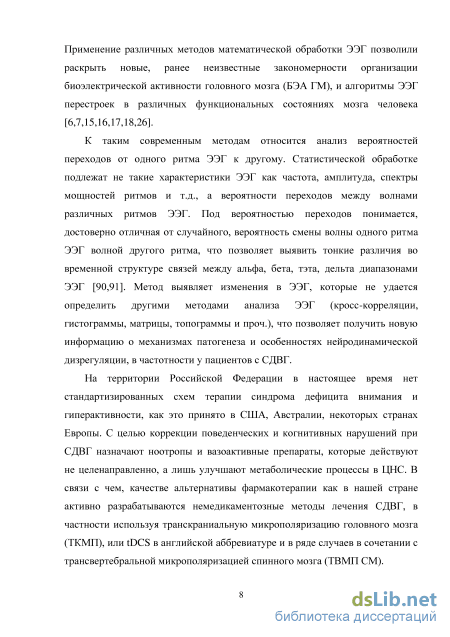 Применение различных методов математической обработки ЭЭГ позволили раскрыть новые, ранее неизвестные закономерности организации биоэлектрической активности головного мозга (БЭА ГМ), и алгоритмы ЭЭГ перестроек в различных функциональных состояниях мозга человека [6,7,15,16,17,18,26].

К таким современным методам относится анализ вероятностей переходов от одного ритма ЭЭГ к другому. Статистической обработке подлежат не такие характеристики ЭЭГ как частота, амплитуда, спектры мощностей ритмов и т.д., а вероятности переходов между волнами различных ритмов ЭЭГ. Под вероятностью переходов понимается, достоверно отличная от случайного, вероятность смены волны одного ритма ЭЭГ волной другого ритма, что позволяет выявить тонкие различия во временной структуре связей между альфа, бета, тэта, дельта диапазонами ЭЭГ [90,91]. Метод выявляет изменения в ЭЭГ, которые не удается определить другими методами анализа ЭЭГ (кросс-корреляции, гистограммы, матрицы, топограммы и проч.), что позволяет получить новую информацию о механизмах патогенеза и особенностях нейродинамической дизрегуляции, в частотности у пациентов с СДВГ.

На территории Российской Федерации в настоящее время нет стандартизированных схем терапии синдрома дефицита внимания и гиперактивности, как это принято в США, Австралии, некоторых странах Европы. С целью коррекции поведенческих и когнитивных нарушений при СДВГ назначают ноотропы и вазоактивные препараты, которые действуют не целенаправленно, а лишь улучшают метаболические процессы в ЦНС. В связи с чем, качестве альтернативы фармакотерапии как в нашей стране активно разрабатываются немедикаментозные методы лечения СДВГ, в частности используя транскраниальную микрополяризацию головного мозга (ТКМП), или tDCS в английской аббревиатуре и в ряде случаев в сочетании с трансвертебральной микрополяризацией спинного мозга (ТВМП СМ).

8

dsLib.net
библиотека диссертаций